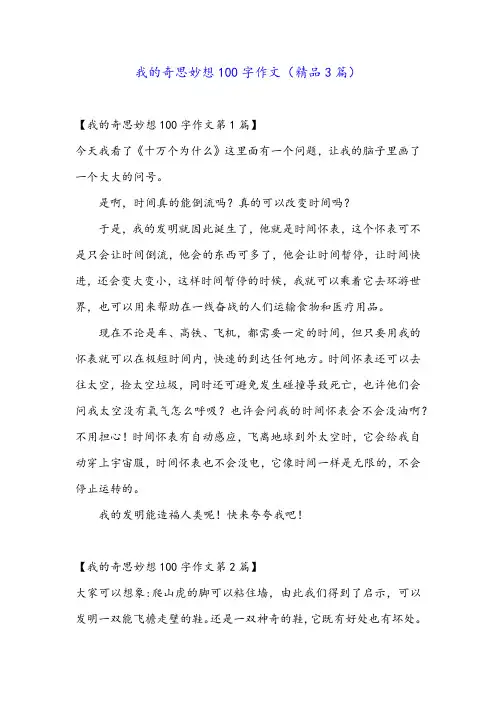 我的奇思妙想100字作文（精品3篇）

【我的奇思妙想100字作文第1篇】

今天我看了《十万个为什么》这里面有一个问题，让我的脑子里画了一个大大的问号。

是啊，时间真的能倒流吗？真的可以改变时间吗？

于是，我的发明就因此诞生了，他就是时间怀表，这个怀表可不是只会让时间倒流，他会的东西可多了，他会让时间暂停，让时间快进，还会变大变小，这样时间暂停的时候，我就可以乘着它去环游世界，也可以用来帮助在一线奋战的人们运输食物和医疗用品。

现在不论是车、高铁、飞机，都需要一定的时间，但只要用我的怀表就可以在极短时间内，快速的到达任何地方。时间怀表还可以去往太空，捡太空垃圾，同时还可避免发生碰撞导致死亡，也许他们会问我太空没有氧气怎么呼吸？也许会问我的时间怀表会不会没油啊？不用担心！时间怀表有自动感应，飞离地球到外太空时，它会给我自动穿上宇宙服，时间怀表也不会没电，它像时间一样是无限的，不会停止运转的。

我的发明能造福人类呢！快来夸夸我吧！

【我的奇思妙想100字作文第2篇】

大家可以想象：爬山虎的脚可以粘住墙，由此我们得到了启示，可以发明一双能飞檐走壁的鞋。还是一双神奇的鞋，它既有好处也有坏处。